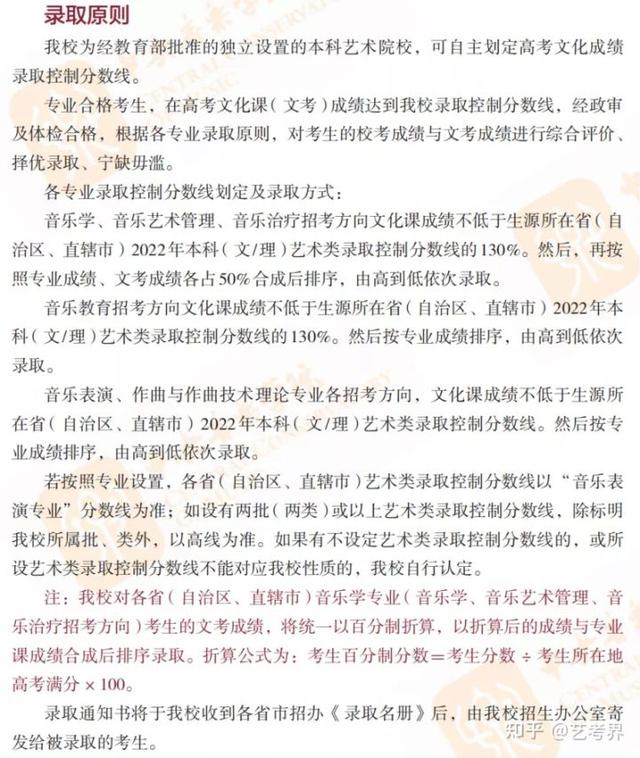 录取原则

我校为经教育部批准的独立设置的本科艺术院校，可自主划定高考文化成绩录取控制分数线。

专业合格考生，在高考文化课（文考）成绩达到我校录取控制分数线，经政审及体检合格，根据各专业录取原则，对考生的校考成绩与文考成绩进行综合评价、择优录取、宁缺毋滥。

各专业录取控制分数线划定及录取方式：

音乐学、音乐艺术管理、音乐治疗招考方向文化课成绩不低于生源所在省（自治区、直辖市）2022年本科（文/理）艺术类录取控制分数线的130%。然后，再按照专业成绩、文考成绩各占50%合成后排序，由高到低依次录取。

音乐教育招考方向文化课成绩不低于生源所在省（自治区、直辖市）2022年本科（文/理）艺术类录取控制分数线的130%。然后按专业成绩排序，由高到低依次录取。

音乐表演、作曲与作曲技术理论专业各招考方向，文化课成绩不低于生源所在省（自治区、直辖市）2022年本科（文/理）艺术类录取控制分数线。然后按专业成绩排序，由高到低依次录取。

若按照专业设置，各省（自治区、直辖市）艺术类录取控制分数线以“音乐表演专业”分数线为准；如设有两批（两类）或以上艺术类录取控制分数线，除标明我校所属批、类外，以高线为准。如果有不设定艺术类录取控制分数线的，或所设艺术类录取控制分数线不能对应我校性质的，我校自行认定。

注：我校对各省（自治区、直辖市）音乐学专业（音乐学、音乐艺术管理、音乐治疗招考方向）考生的文考成绩，将统一以百分制折算，以折算后的成绩与专业课成绩合成后排序录取。折算公式为：考生百分制分数＝考生分数 ÷ 考生所在地高考满分 × 100。

录取通知书将于我校收到各省市招办《录取名册》后，由我校招生办公室寄发给被录取的考生。

知乎 @艺考界